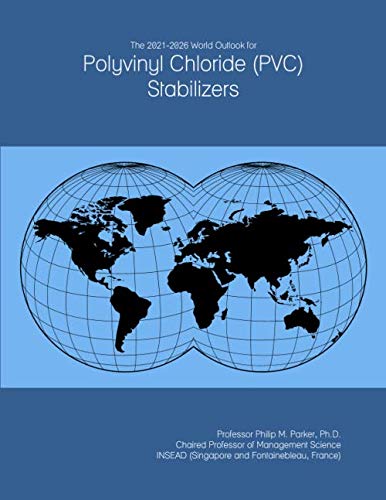 The 2021-2026 World Outlook for
Polyvinyl Chloride (PVC) Stabilizers

Professor Philip M. Parker, Ph.D.
Chaired Professor of Management Science
INSEAD (Singapore and Fontainebleau, France)